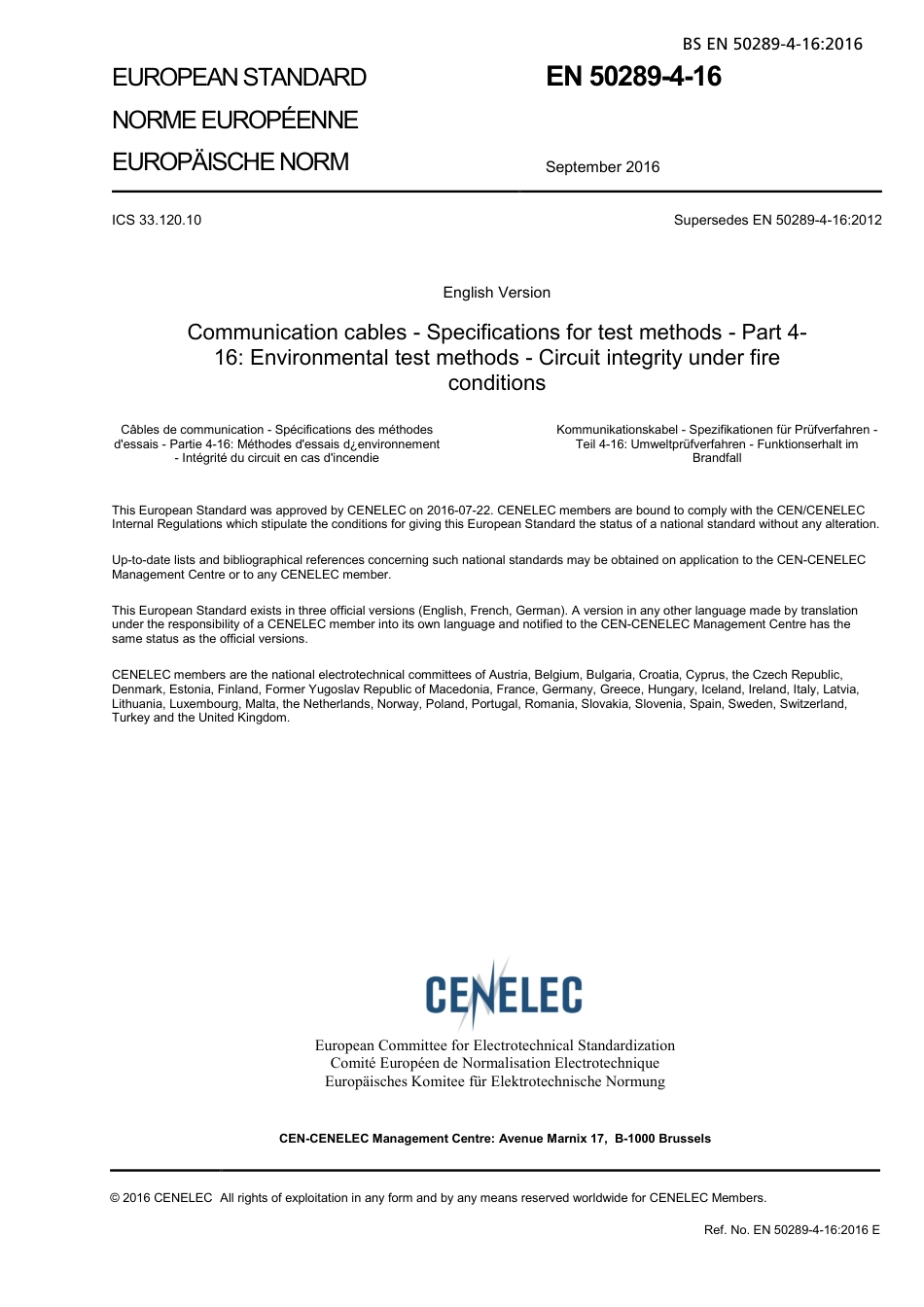 BS EN 50289-4-16:2016

EUROPEAN STANDARD

NORME EUROPÉENNE

EUROPÄISCHE NORM

EN 50289-4-16

September 2016

ICS 33.120.10

Supersedes EN 50289-4-16:2012

English Version

Communication cables - Specifications for test methods - Part 4-16: Environmental test methods - Circuit integrity under fire conditions

Câbles de communication - Spécifications des méthodes d'essais - Partie 4-16: Méthodes d'essais d¿environnement - Intégrité du circuit en cas d'incendie

Kommunikationskabel - Spezifikationen für Prüfverfahren - Teil 4-16: Umweltprüfverfahren - Funktionserhalt im Brandfall

This European Standard was approved by CENELEC on 2016-07-22. CENELEC members are bound to comply with the CEN/CENELEC Internal Regulations which stipulate the conditions for giving this European Standard the status of a national standard without any alteration.

Up-to-date lists and bibliographical references concerning such national standards may be obtained on application to the CEN-CENELEC Management Centre or to any CENELEC member.

This European Standard exists in three official versions (English, French, German). A version in any other language made by translation under the responsibility of a CENELEC member into its own language and notified to the CEN-CENELEC Management Centre has the same status as the official versions.

CENELEC members are the national electrotechnical committees of Austria, Belgium, Bulgaria, Croatia, Cyprus, the Czech Republic, Denmark, Estonia, Finland, Former Yugoslav Republic of Macedonia, France, Germany, Greece, Hungary, Iceland, Ireland, Italy, Latvia, Lithuania, Luxembourg, Malta, the Netherlands, Norway, Poland, Portugal, Romania, Slovakia, Slovenia, Spain, Sweden, Switzerland, Turkey and the United Kingdom.

CENELEC

European Committee for Electrotechnical Standardization
Comité Européen de Normalisation Electrotechnique
Europäisches Komitee für Elektrotechnische Normung

CEN-CENELEC Management Centre: Avenue Marnix 17, B-1000 Brussels

© 2016 CENELEC All rights of exploitation in any form and by any means reserved worldwide for CENELEC Members.

Ref. No. EN 50289-4-16:2016 E